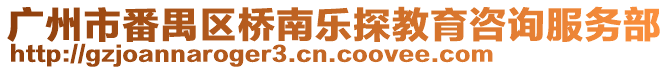 广州市番禺区桥南乐探教育咨询服务部
http://gzjoannaroger3.cn.coovee.com